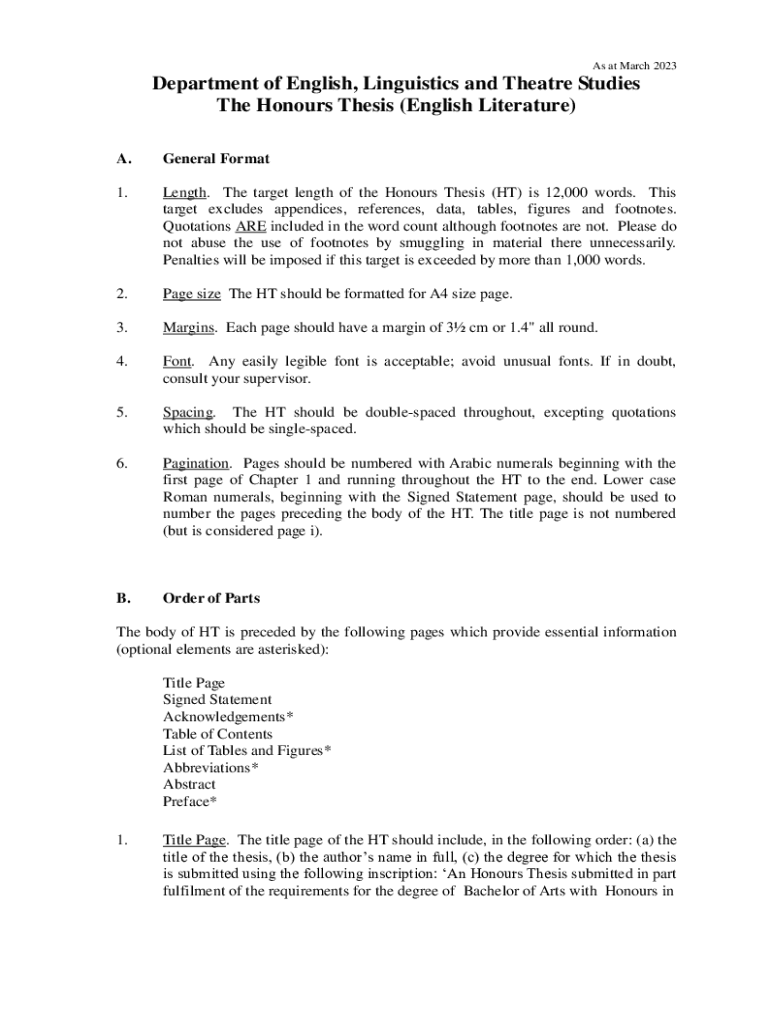 As at March 2023

Department of English, Linguistics and Theatre Studies
The Honours Thesis (English Literature)

A. General Format

1. Length. The target length of the Honours Thesis (HT) is 12,000 words. This target excludes appendices, references, data, tables, figures and footnotes. Quotations ARE included in the word count although footnotes are not. Please do not abuse the use of footnotes by smuggling in material there unnecessarily. Penalties will be imposed if this target is exceeded by more than 1,000 words.

2. Page size The HT should be formatted for A4 size page.

3. Margins. Each page should have a margin of 3½ cm or 1.4" all round.

4. Font. Any easily legible font is acceptable; avoid unusual fonts. If in doubt, consult your supervisor.

5. Spacing. The HT should be double-spaced throughout, excepting quotations which should be single-spaced.

6. Pagination. Pages should be numbered with Arabic numerals beginning with the first page of Chapter 1 and running throughout the HT to the end. Lower case Roman numerals, beginning with the Signed Statement page, should be used to number the pages preceding the body of the HT. The title page is not numbered (but is considered page i).

B. Order of Parts

The body of HT is preceded by the following pages which provide essential information (optional elements are asterisked):

Title Page
Signed Statement
Acknowledgements*
Table of Contents
List of Tables and Figures*
Abbreviations*
Abstract
Preface*

1. Title Page. The title page of the HT should include, in the following order: (a) the title of the thesis, (b) the author's name in full, (c) the degree for which the thesis is submitted using the following inscription: 'An Honours Thesis submitted in part fulfilment of the requirements for the degree of Bachelor of Arts with Honours in